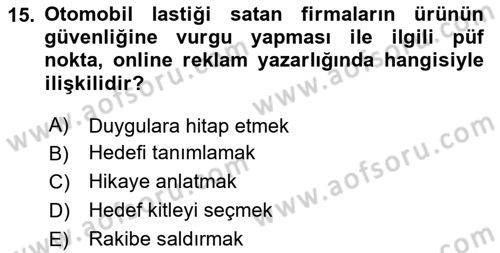 15. Otomobil lastiği satan firmaların ürünün güvenliğine vurgu yapması ile ilgili püf nokta, online reklam yazarlığında hangisiyle ilişkilidir?

A) Duygulara hitap etmek
B) Hedefi tanımlamak
C) Hikaye anlatmak
D) Hedef kitleyi seçmek
E) Rakibe saldırmak

www.aofsoru.com www.aofsoru.com www.aofsoru.com www.aofsoru.com